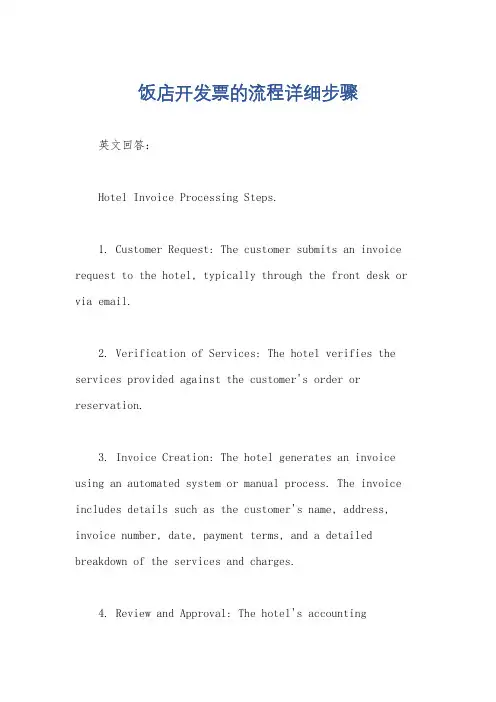 饭店开发票的流程详细步骤

英文回答：

Hotel Invoice Processing Steps.

1. Customer Request: The customer submits an invoice request to the hotel, typically through the front desk or via email.

2. Verification of Services: The hotel verifies the services provided against the customer's order or reservation.

3. Invoice Creation: The hotel generates an invoice using an automated system or manual process. The invoice includes details such as the customer's name, address, invoice number, date, payment terms, and a detailed breakdown of the services and charges.

4. Review and Approval: The hotel's accounting